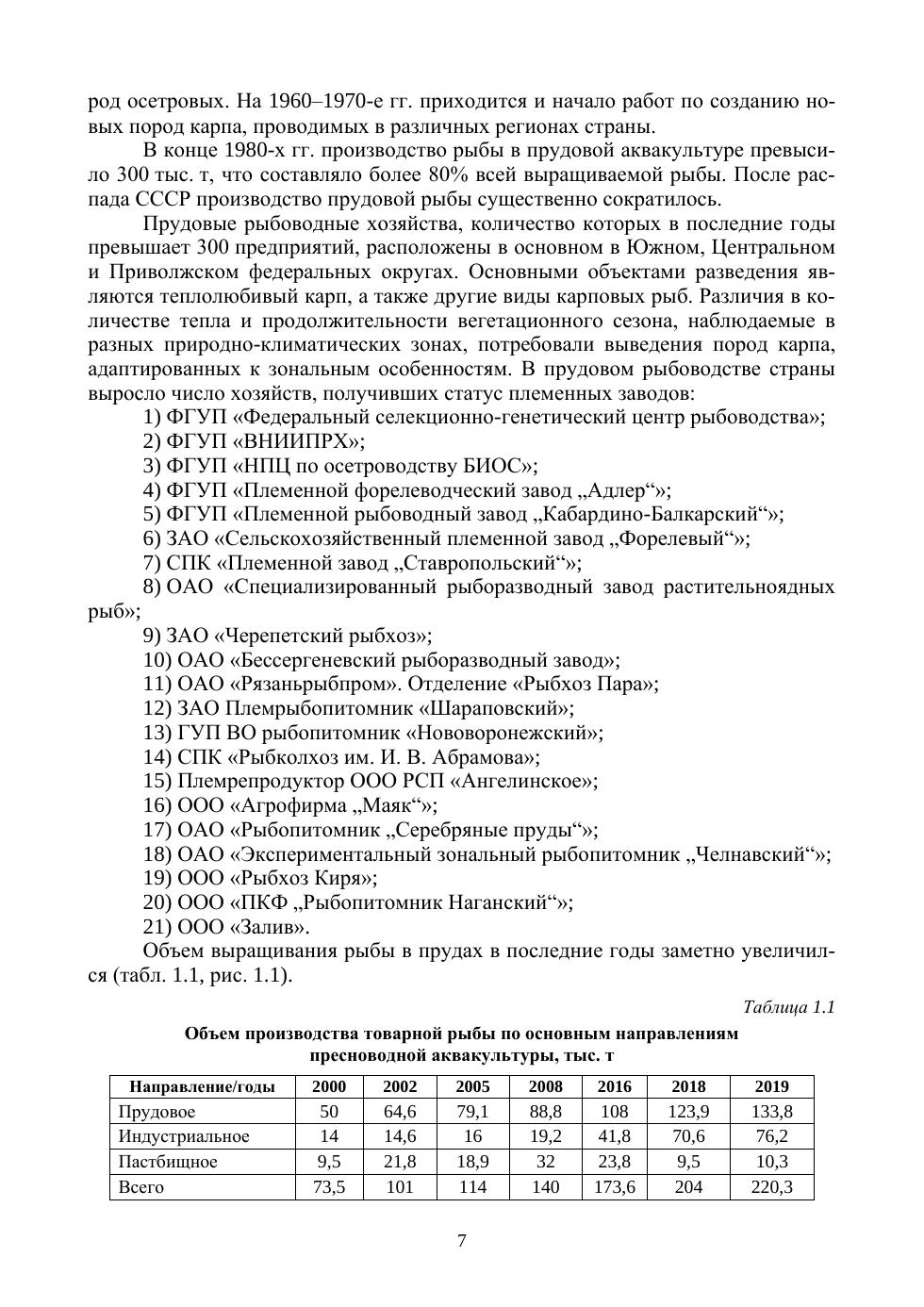 род осетровых. На 1960–1970-е гг. приходится и начало работ по созданию новых пород карпа, проводимых в различных регионах страны.

В конце 1980-х гг. производство рыбы в прудовой аквакультуре превысило 300 тыс. т, что составляло более 80% всей выращиваемой рыбы. После распада СССР производство прудовой рыбы существенно сократилось.

Прудовые рыбоводные хозяйства, количество которых в последние годы превышает 300 предприятий, расположены в основном в Южном, Центральном и Приволжском федеральных округах. Основными объектами разведения являются теплолюбивый карп, а также другие виды карповых рыб. Различия в количестве тепла и продолжительности вегетационного сезона, наблюдаемые в разных природно-климатических зонах, потребовали выведения пород карпа, адаптированных к зональным особенностям. В прудовом рыбоводстве страны выросло число хозяйств, получивших статус племенных заводов:
1) ФГУП «Федеральный селекционно-генетический центр рыбоводства»;
2) ФГУП «ВНИИПРХ»;
3) ФГУП «НПЦ по осетроводству БИОС»;
4) ФГУП «Племенной форелеводческий завод „Адлер“»;
5) ФГУП «Племенной рыбоводный завод „Кабардино-Балкарский“»;
6) ЗАО «Сельскохозяйственный племенной завод „Форелевый“»;
7) СПК «Племенной завод „Ставропольский“»;
8) ОАО «Специализированный рыборазводный завод растительноядных рыб»;
9) ЗАО «Черепетский рыбхоз»;
10) ОАО «Бессергеневский рыборазводный завод»;
11) ОАО «Рязаньрыбпром». Отделение «Рыбхоз Пара»;
12) ЗАО Племрыбопитомник «Шараповский»;
13) ГУП ВО рыбопитомник «Нововоронежский»;
14) СПК «Рыбколхоз им. И. В. Абрамова»;
15) Племрепродуктор ООО РСП «Ангелинское»;
16) ООО «Агрофирма „Маяк“»;
17) ОАО «Рыбопитомник „Серебряные пруды“»;
18) ОАО «Экспериментальный зональный рыбопитомник „Челнавский“»;
19) ООО «Рыбхоз Киря»;
20) ООО «ПКФ „Рыбопитомник Наганский“»;
21) ООО «Залив».

Объем выращивания рыбы в прудах в последние годы заметно увеличился (табл. 1.1, рис. 1.1).

Таблица 1.1

Объем производства товарной рыбы по основным направлениям пресноводной аквакультуры, тыс. т

| Направление/годы | 2000 | 2002 | 2005 | 2008 | 2016 | 2018 | 2019 |
|---|---|---|---|---|---|---|---|
| Прудовое | 50 | 64,6 | 79,1 | 88,8 | 108 | 123,9 | 133,8 |
| Индустриальное | 14 | 14,6 | 16 | 19,2 | 41,8 | 70,6 | 76,2 |
| Пастбищное | 9,5 | 21,8 | 18,9 | 32 | 23,8 | 9,5 | 10,3 |
| Всего | 73,5 | 101 | 114 | 140 | 173,6 | 204 | 220,3 |

7